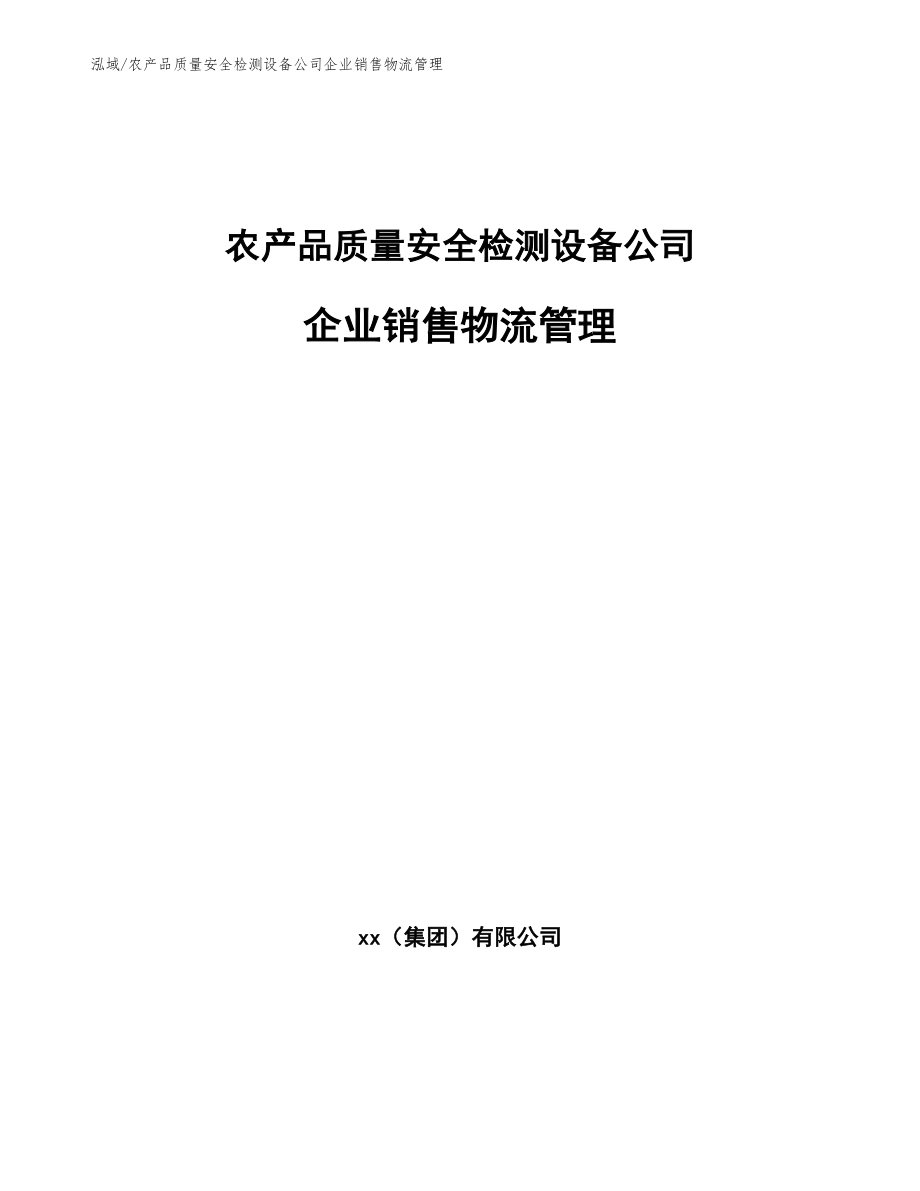 泓域/农产品质量安全检测设备公司企业销售物流管理

农产品质量安全检测设备公司

企业销售物流管理

xx（集团）有限公司